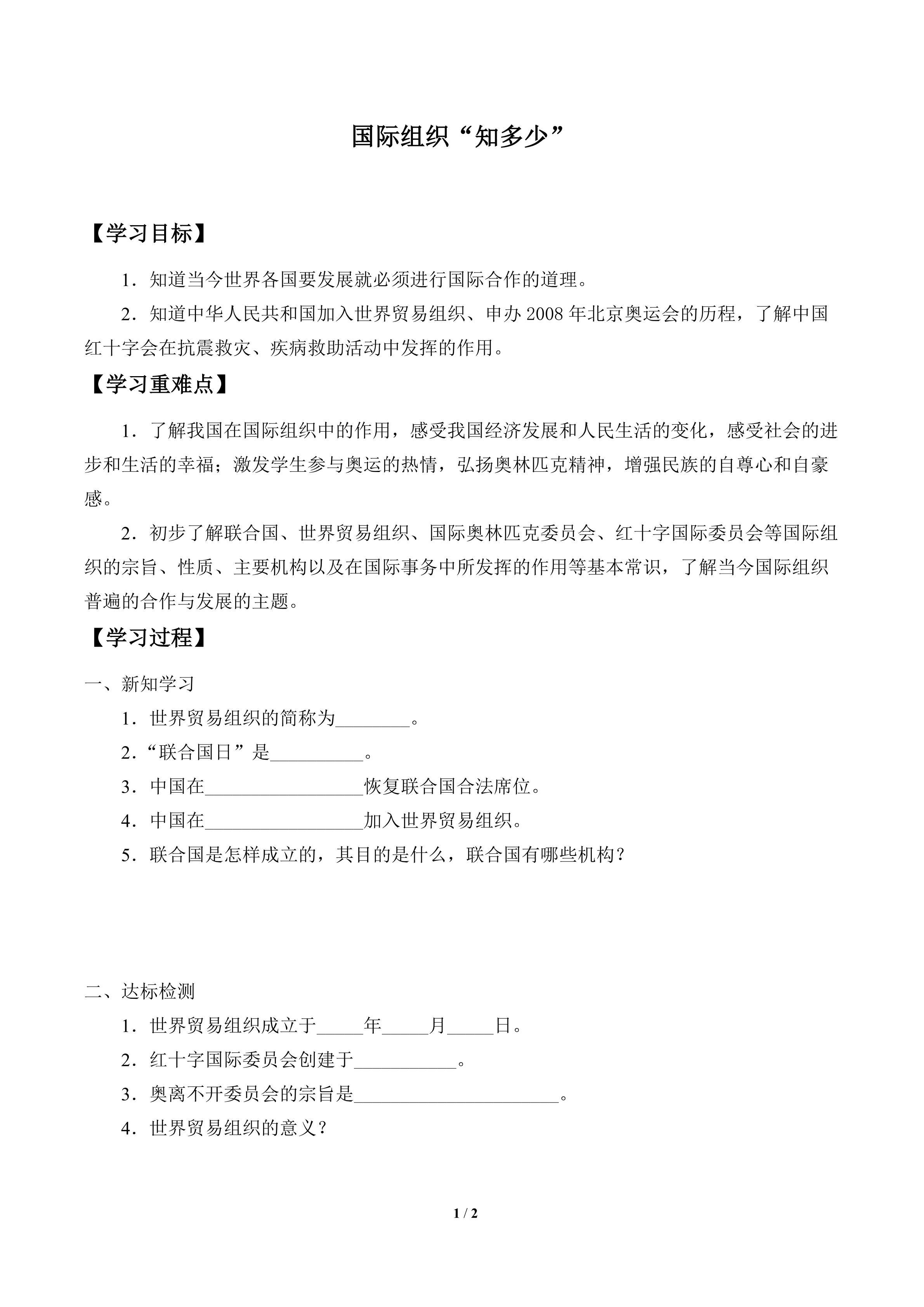 国际组织“知多少”

【学习目标】

1．知道当今世界各国要发展就必须进行国际合作的道理。

2．知道中华人民共和国加入世界贸易组织、申办 2008 年北京奥运会的历程，了解中国红十字会在抗震救灾、疾病救助活动中发挥的作用。

【学习重难点】

1．了解我国在国际组织中的作用，感受我国经济发展和人民生活的变化，感受社会的进步和生活的幸福；激发学生参与奥运的热情，弘扬奥林匹克精神，增强民族的自尊心和自豪感。

2．初步了解联合国、世界贸易组织、国际奥林匹克委员会、红十字国际委员会等国际组织的宗旨、性质、主要机构以及在国际事务中所发挥的作用等基本常识，了解当今国际组织普遍的合作与发展的主题。

【学习过程】

一、新知学习

1．世界贸易组织的简称为________。

2．“联合国日”是__________。

3．中国在_________________恢复联合国合法席位。

4．中国在_________________加入世界贸易组织。

5．联合国是怎样成立的，其目的是什么，联合国有哪些机构？

二、达标检测

1．世界贸易组织成立于_____年_____月_____日。

2．红十字国际委员会创建于___________。

3．奥离不开委员会的宗旨是______________________。

4．世界贸易组织的意义？

1 / 2